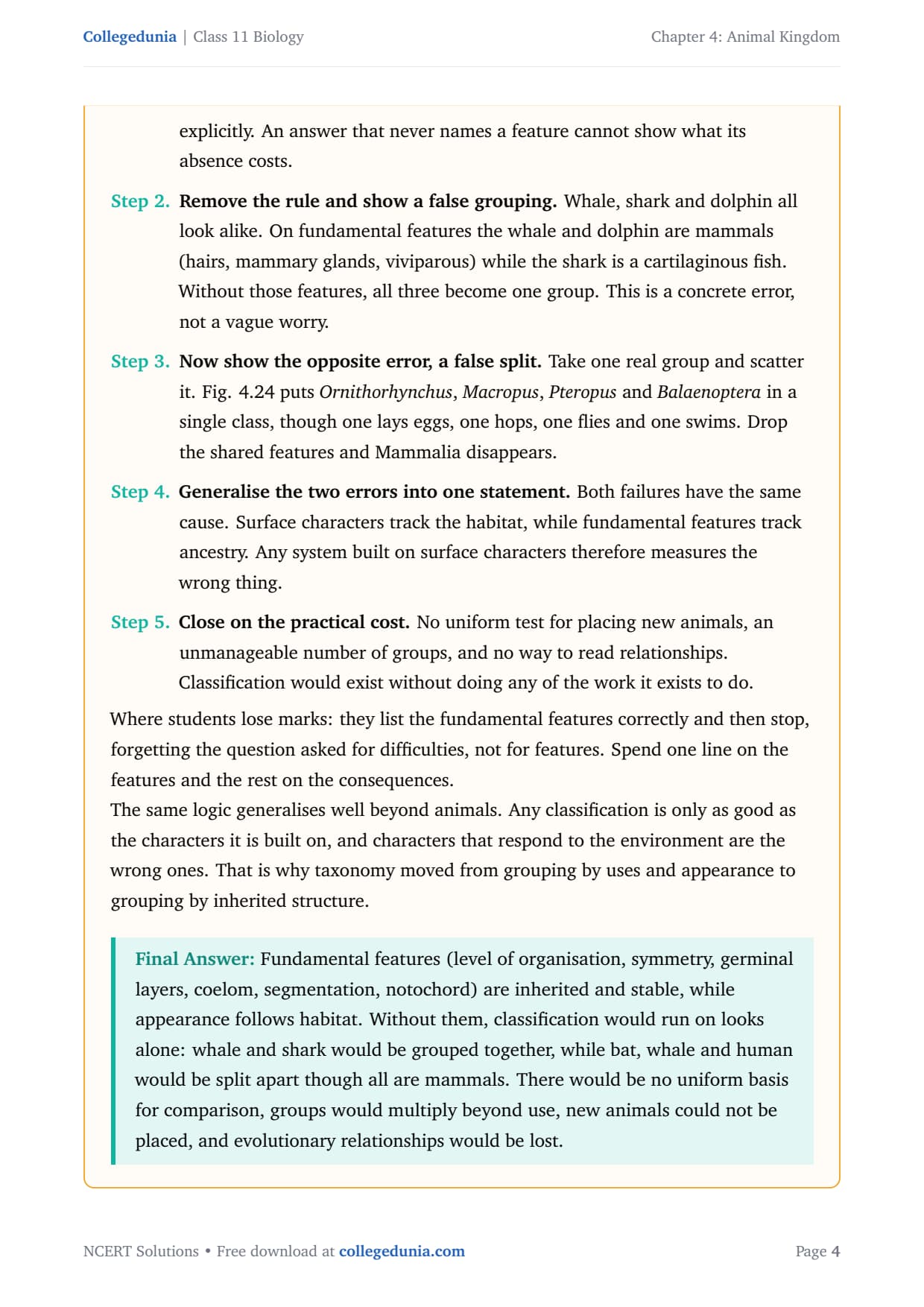 Collegedunia | Class 11 Biology

Chapter 4: Animal Kingdom

explicitly. An answer that never names a feature cannot show what its absence costs.

Step 2. Remove the rule and show a false grouping. Whale, shark and dolphin all look alike. On fundamental features the whale and dolphin are mammals (hairs, mammary glands, viviparous) while the shark is a cartilaginous fish. Without those features, all three become one group. This is a concrete error, not a vague worry.

Step 3. Now show the opposite error, a false split. Take one real group and scatter it. Fig. 4.24 puts Ornithorhynchus, Macropus, Pteropus and Balaenoptera in a single class, though one lays eggs, one hops, one flies and one swims. Drop the shared features and Mammalia disappears.

Step 4. Generalise the two errors into one statement. Both failures have the same cause. Surface characters track the habitat, while fundamental features track ancestry. Any system built on surface characters therefore measures the wrong thing.

Step 5. Close on the practical cost. No uniform test for placing new animals, an unmanageable number of groups, and no way to read relationships. Classification would exist without doing any of the work it exists to do.

Where students lose marks: they list the fundamental features correctly and then stop, forgetting the question asked for difficulties, not for features. Spend one line on the features and the rest on the consequences.
The same logic generalises well beyond animals. Any classification is only as good as the characters it is built on, and characters that respond to the environment are the wrong ones. That is why taxonomy moved from grouping by uses and appearance to grouping by inherited structure.

Final Answer: Fundamental features (level of organisation, symmetry, germinal layers, coelom, segmentation, notochord) are inherited and stable, while appearance follows habitat. Without them, classification would run on looks alone: whale and shark would be grouped together, while bat, whale and human would be split apart though all are mammals. There would be no uniform basis for comparison, groups would multiply beyond use, new animals could not be placed, and evolutionary relationships would be lost.

NCERT Solutions • Free download at collegedunia.com

Page 4